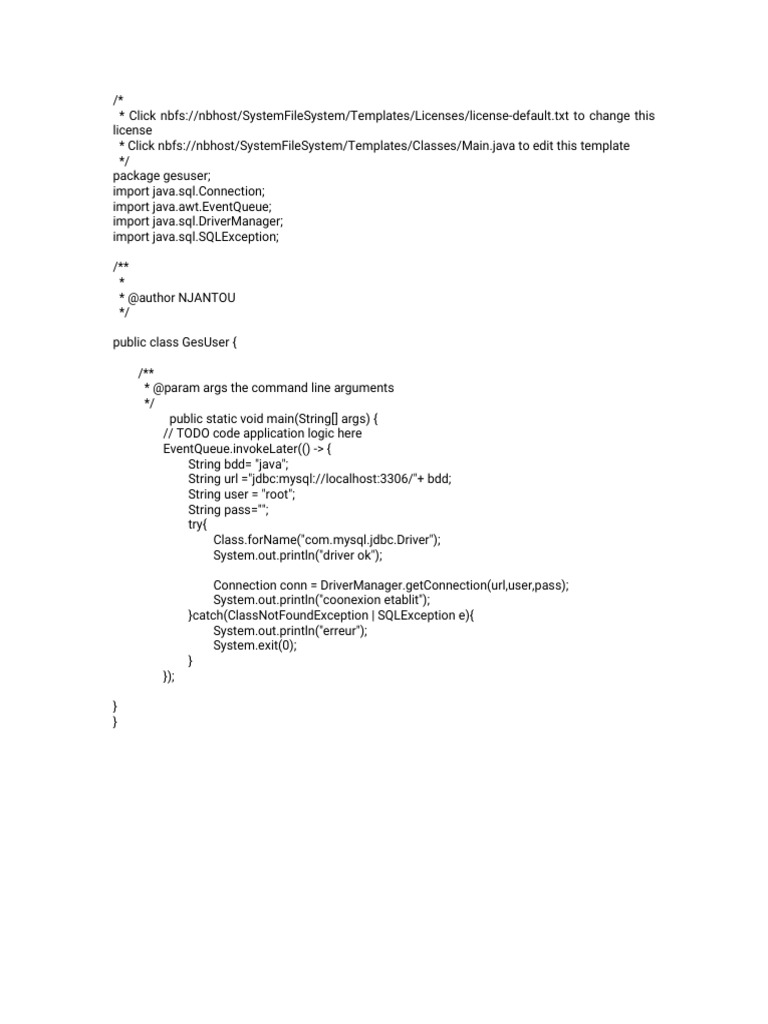 /*
 * Click nbfs://nbhost/SystemFileSystem/Templates/Licenses/license-default.txt to change this license
 * Click nbfs://nbhost/SystemFileSystem/Templates/Classes/Main.java to edit this template
 */
package gesuser;
import java.sql.Connection;
import java.awt.EventQueue;
import java.sql.DriverManager;
import java.sql.SQLException;

/**
 *
 * @author NJANTOU
 */

public class GesUser {

    /**
     * @param args the command line arguments
     */
        public static void main(String[] args) {
        // TODO code application logic here
        EventQueue.invokeLater(() -> {
            String bdd= "java";
            String url ="jdbc:mysql://localhost:3306/"+ bdd;
            String user = "root";
            String pass="";
            try{
                Class.forName("com.mysql.jdbc.Driver");
                System.out.println("driver ok");

                Connection conn = DriverManager.getConnection(url,user,pass);
                System.out.println("coonexion etablit");
            }catch(ClassNotFoundException | SQLException e){
                System.out.println("erreur");
                System.exit(0);
            }
        });

}
}